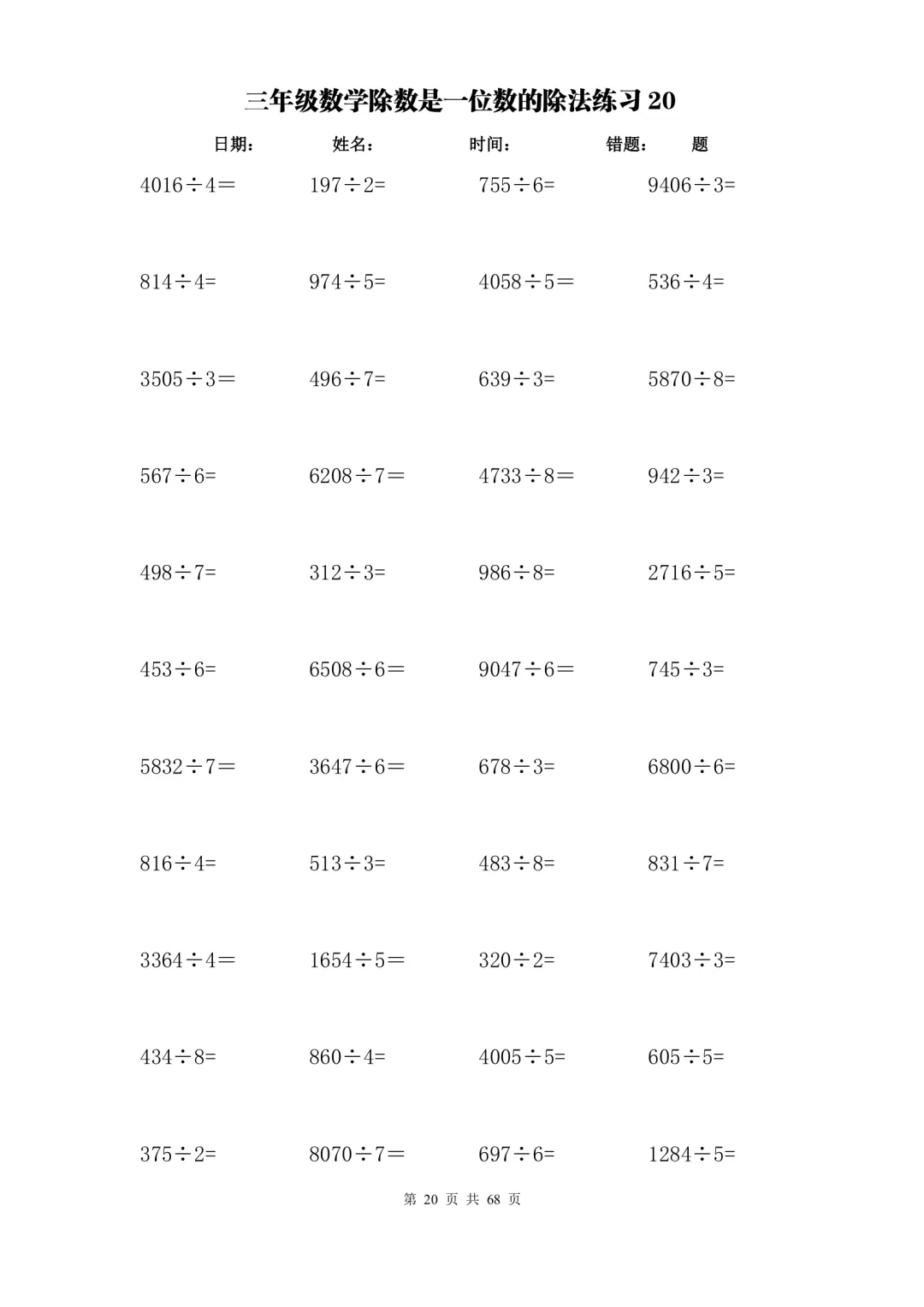 三年级数学除数是一位数的除法练习 20

日期：　姓名：　时间：　错题：　题

$4016\div4=$　$197\div2=$　$755\div6=$　$9406\div3=$

$814\div4=$　$974\div5=$　$4058\div5=$　$536\div4=$

$3505\div3=$　$496\div7=$　$639\div3=$　$5870\div8=$

$567\div6=$　$6208\div7=$　$4733\div8=$　$942\div3=$

$498\div7=$　$312\div3=$　$986\div8=$　$2716\div5=$

$453\div6=$　$6508\div6=$　$9047\div6=$　$745\div3=$

$5832\div7=$　$3647\div6=$　$678\div3=$　$6800\div6=$

$816\div4=$　$513\div3=$　$483\div8=$　$831\div7=$

$3364\div4=$　$1654\div5=$　$320\div2=$　$7403\div3=$

$434\div8=$　$860\div4=$　$4005\div5=$　$605\div5=$

$375\div2=$　$8070\div7=$　$697\div6=$　$1284\div5=$

第 20 页 共 68 页